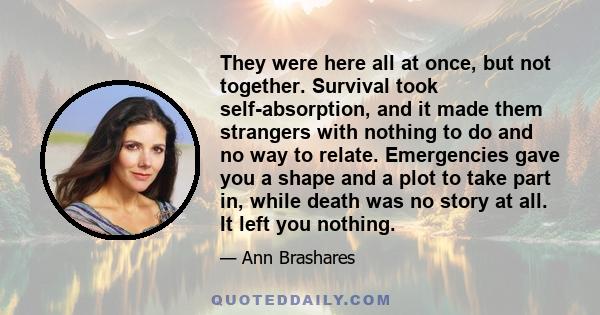 They were here all at once, but not together. Survival took self-absorption, and it made them strangers with nothing to do and no way to relate. Emergencies gave you a shape and a plot to take part in, while death was no story at all. It left you nothing.

— Ann Brashares

QUOTEDDAILY.COM